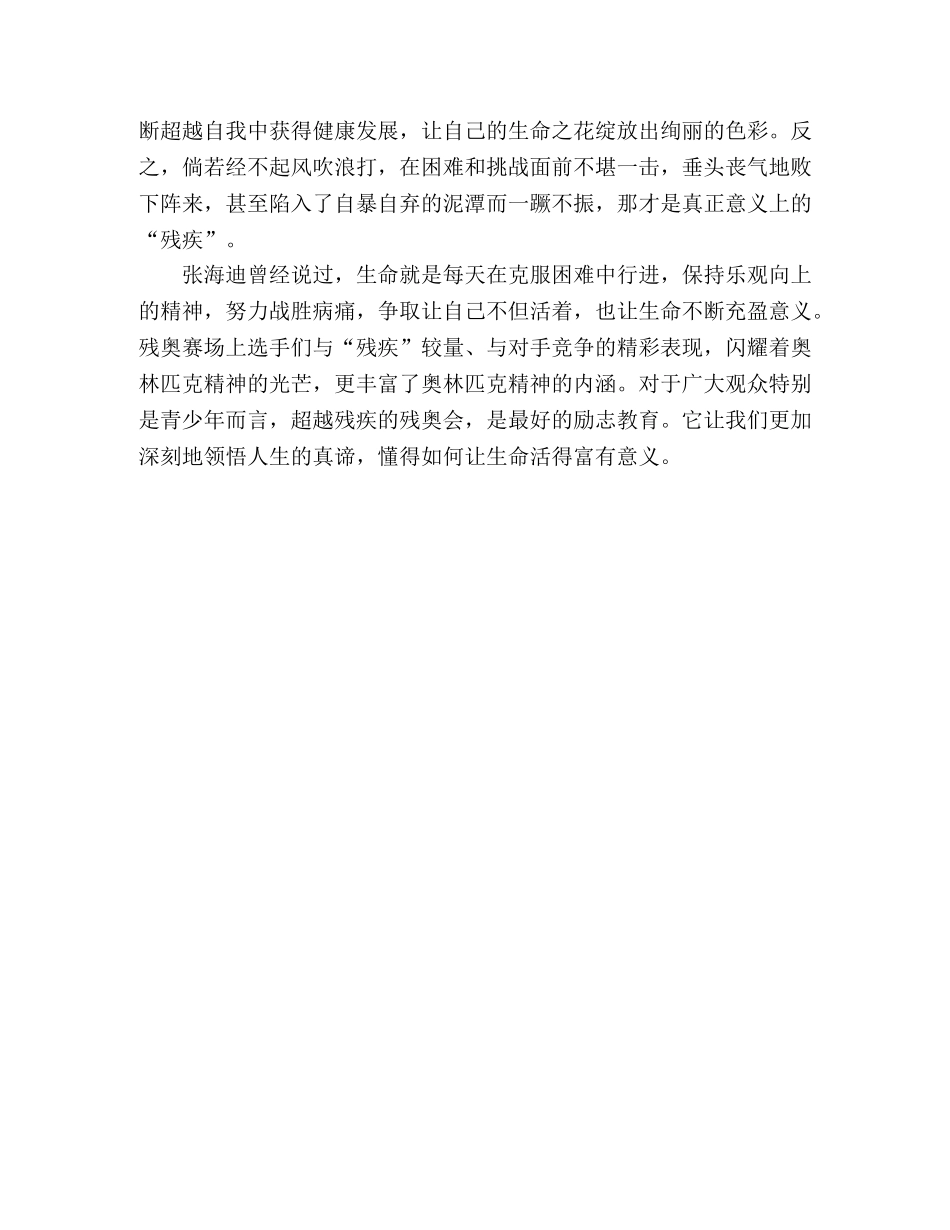 断超越自我中获得健康发展，让自己的生命之花绽放出绚丽的色彩。反之，倘若经不起风吹浪打，在困难和挑战面前不堪一击，垂头丧气地败下阵来，甚至陷入了自暴自弃的泥潭而一蹶不振，那才是真正意义上的“残疾”。

张海迪曾经说过，生命就是每天在克服困难中行进，保持乐观向上的精神，努力战胜病痛，争取让自己不但活着，也让生命不断充盈意义。残奥赛场上选手们与“残疾”较量、与对手竞争的精彩表现，闪耀着奥林匹克精神的光芒，更丰富了奥林匹克精神的内涵。对于广大观众特别是青少年而言，超越残疾的残奥会，是最好的励志教育。它让我们更加深刻地领悟人生的真谛，懂得如何让生命活得富有意义。